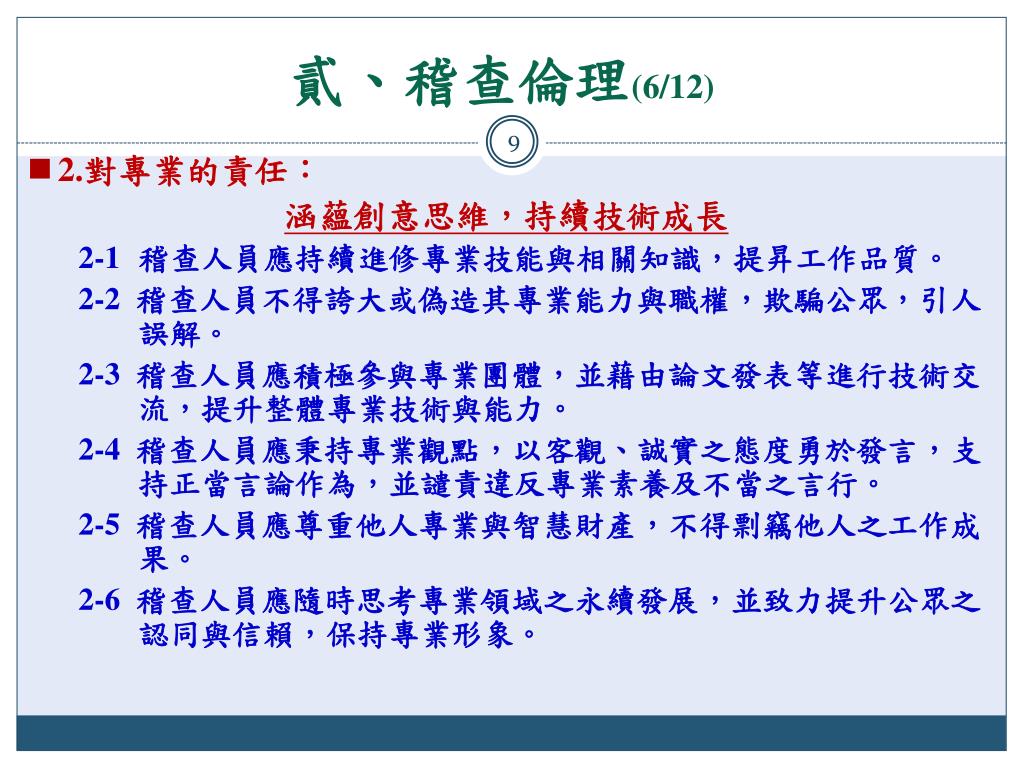 貳、稽查倫理(6/12)

9

■ 2.對專業的責任：

涵蘊創意思維，持續技術成長

2-1 稽查人員應持續進修專業技能與相關知識，提昇工作品質。

2-2 稽查人員不得誇大或偽造其專業能力與職權，欺騙公眾，引人誤解。

2-3 稽查人員應積極參與專業團體，並藉由論文發表等進行技術交流，提升整體專業技術與能力。

2-4 稽查人員應秉持專業觀點，以客觀、誠實之態度勇於發言，支持正當言論作為，並譴責違反專業素養及不當之言行。

2-5 稽查人員應尊重他人專業與智慧財產，不得剽竊他人之工作成果。

2-6 稽查人員應隨時思考專業領域之永續發展，並致力提升公眾之認同與信賴，保持專業形象。